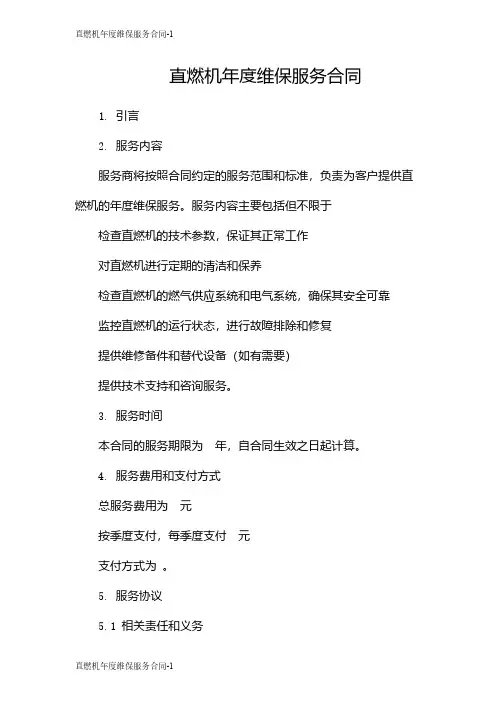 直燃机年度维保服务合同-1

直燃机年度维保服务合同

1. 引言

2. 服务内容

服务商将按照合同约定的服务范围和标准，负责为客户提供直燃机的年度维保服务。服务内容主要包括但不限于

检查直燃机的技术参数，保证其正常工作

对直燃机进行定期的清洁和保养

检查直燃机的燃气供应系统和电气系统，确保其安全可靠

监控直燃机的运行状态，进行故障排除和修复

提供维修备件和替代设备（如有需要）

提供技术支持和咨询服务。

3. 服务时间

本合同的服务期限为 年，自合同生效之日起计算。

4. 服务费用和支付方式

总服务费用为 元

按季度支付，每季度支付 元

支付方式为 。

5. 服务协议

5.1 相关责任和义务

直燃机年度维保服务合同-1